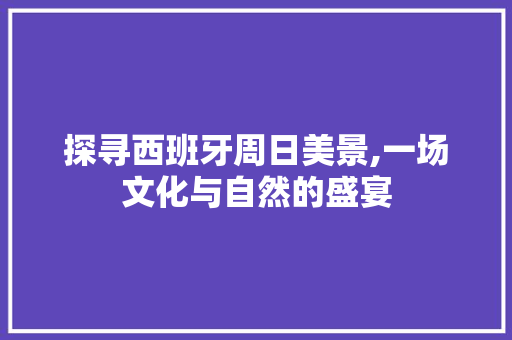 探寻西班牙周日美景,一场文化与自然的盛宴